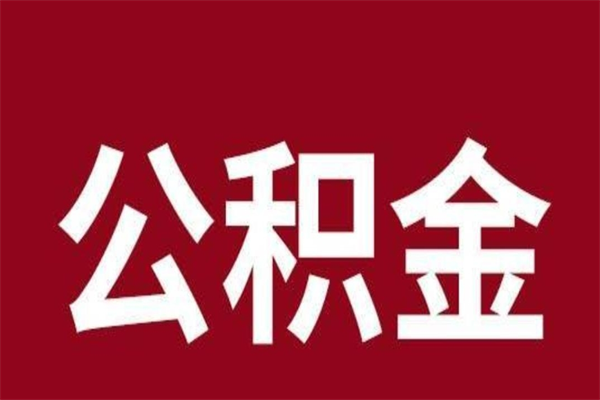 公积金